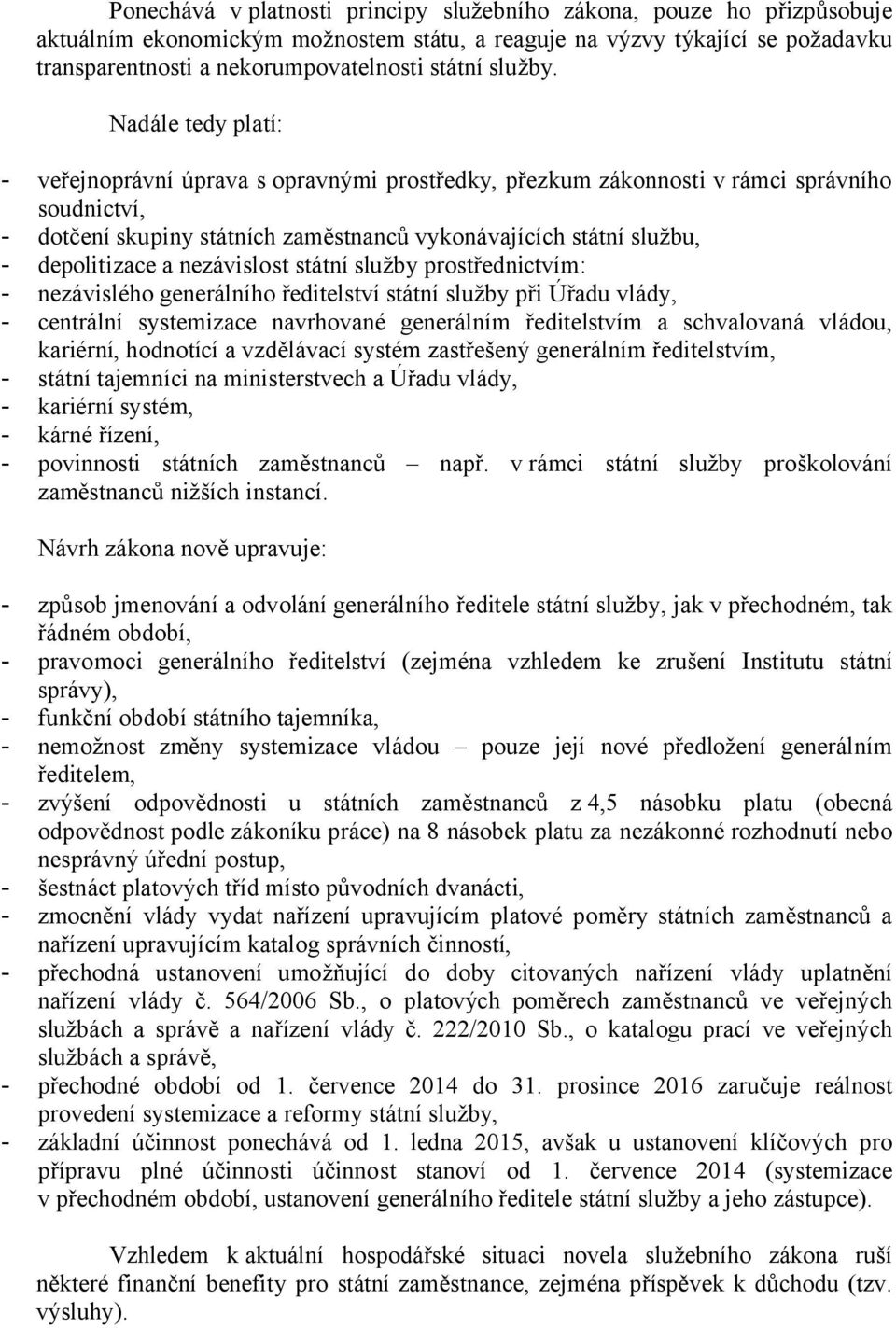 Ponechává v platnosti principy služebního zákona, pouze ho přizpůsobuje aktuálním ekonomickým možnostem státu, a reaguje na výzvy týkající se požadavku transparentnosti a nekorumpovatelnosti státní služby.

Nadále tedy platí:

- veřejnoprávní úprava s opravnými prostředky, přezkum zákonnosti v rámci správního soudnictví,
- dotčení skupiny státních zaměstnanců vykonávajících státní službu,
- depolitizace a nezávislost státní služby prostřednictvím:
- nezávislého generálního ředitelství státní služby při Úřadu vlády,
- centrální systemizace navrhované generálním ředitelstvím a schvalovaná vládou, kariérní, hodnotící a vzdělávací systém zastřešený generálním ředitelstvím,
- státní tajemníci na ministerstvech a Úřadu vlády,
- kariérní systém,
- kárné řízení,
- povinnosti státních zaměstnanců – např. v rámci státní služby proškolování zaměstnanců nižších instancí.

Návrh zákona nově upravuje:

- způsob jmenování a odvolání generálního ředitele státní služby, jak v přechodném, tak řádném období,
- pravomoci generálního ředitelství (zejména vzhledem ke zrušení Institutu státní správy),
- funkční období státního tajemníka,
- nemožnost změny systemizace vládou – pouze její nové předložení generálním ředitelem,
- zvýšení odpovědnosti u státních zaměstnanců z 4,5 násobku platu (obecná odpovědnost podle zákoníku práce) na 8 násobek platu za nezákonné rozhodnutí nebo nesprávný úřední postup,
- šestnáct platových tříd místo původních dvanácti,
- zmocnění vlády vydat nařízení upravujícím platové poměry státních zaměstnanců a nařízení upravujícím katalog správních činností,
- přechodná ustanovení umožňující do doby citovaných nařízení vlády uplatnění nařízení vlády č. 564/2006 Sb., o platových poměrech zaměstnanců ve veřejných službách a správě a nařízení vlády č. 222/2010 Sb., o katalogu prací ve veřejných službách a správě,
- přechodné období od 1. července 2014 do 31. prosince 2016 zaručuje reálnost provedení systemizace a reformy státní služby,
- základní účinnost ponechává od 1. ledna 2015, avšak u ustanovení klíčových pro přípravu plné účinnosti účinnost stanoví od 1. července 2014 (systemizace v přechodném období, ustanovení generálního ředitele státní služby a jeho zástupce).

Vzhledem k aktuální hospodářské situaci novela služebního zákona ruší některé finanční benefity pro státní zaměstnance, zejména příspěvek k důchodu (tzv. výsluhy).